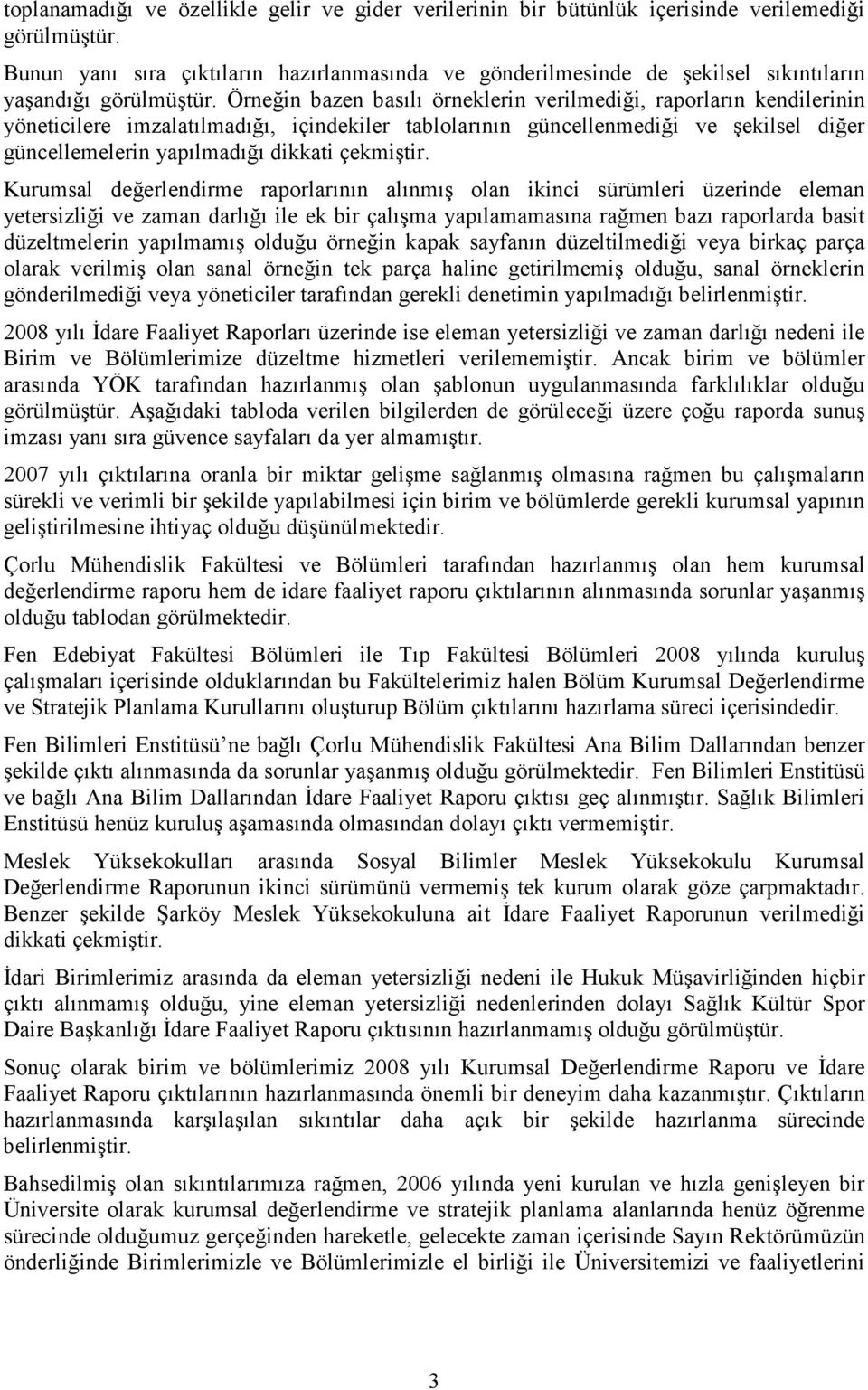 toplanamadığı ve özellikle gelir ve gider verilerinin bir bütünlük içerisinde verilemediği görülmüştür.

Bunun yanı sıra çıktıların hazırlanmasında ve gönderilmesinde de şekilsel sıkıntıların yaşandığı görülmüştür. Örneğin bazen basılı örneklerin verilmediği, raporların kendilerinin yöneticilere imzalatılmadığı, içindekiler tablolarının güncellenmediği ve şekilsel diğer güncellemelerin yapılmadığı dikkati çekmiştir.

Kurumsal değerlendirme raporlarının alınmış olan ikinci sürümleri üzerinde eleman yetersizliği ve zaman darlığı ile ek bir çalışma yapılamamasına rağmen bazı raporlarda basit düzeltmelerin yapılmamış olduğu örneğin kapak sayfanın düzeltilmediği veya birkaç parça olarak verilmiş olan sanal örneğin tek parça haline getirilmemiş olduğu, sanal örneklerin gönderilmediği veya yöneticiler tarafından gerekli denetimin yapılmadığı belirlenmiştir.

2008 yılı İdare Faaliyet Raporları üzerinde ise eleman yetersizliği ve zaman darlığı nedeni ile Birim ve Bölümlerimize düzeltme hizmetleri verilememiştir. Ancak birim ve bölümler arasında YÖK tarafından hazırlanmış olan şablonun uygulanmasında farklılıklar olduğu görülmüştür. Aşağıdaki tabloda verilen bilgilerden de görüleceği üzere çoğu raporda sunuş imzası yanı sıra güvence sayfaları da yer almamıştır.

2007 yılı çıktılarına oranla bir miktar gelişme sağlanmış olmasına rağmen bu çalışmaların sürekli ve verimli bir şekilde yapılabilmesi için birim ve bölümlerde gerekli kurumsal yapının geliştirilmesine ihtiyaç olduğu düşünülmektedir.

Çorlu Mühendislik Fakültesi ve Bölümleri tarafından hazırlanmış olan hem kurumsal değerlendirme raporu hem de idare faaliyet raporu çıktılarının alınmasında sorunlar yaşanmış olduğu tablodan görülmektedir.

Fen Edebiyat Fakültesi Bölümleri ile Tıp Fakültesi Bölümleri 2008 yılında kuruluş çalışmaları içerisinde olduklarından bu Fakültelerimiz halen Bölüm Kurumsal Değerlendirme ve Stratejik Planlama Kurullarını oluşturup Bölüm çıktılarını hazırlama süreci içerisindedir.

Fen Bilimleri Enstitüsü'ne bağlı Çorlu Mühendislik Fakültesi Ana Bilim Dallarından benzer şekilde çıktı alınmasında da sorunlar yaşanmış olduğu görülmektedir. Fen Bilimleri Enstitüsü ve bağlı Ana Bilim Dallarından İdare Faaliyet Raporu çıktısı geç alınmıştır. Sağlık Bilimleri Enstitüsü henüz kuruluş aşamasında olmasından dolayı çıktı vermemiştir.

Meslek Yüksekokulları arasında Sosyal Bilimler Meslek Yüksekokulu Kurumsal Değerlendirme Raporunun ikinci sürümünü vermemiş tek kurum olarak göze çarpmaktadır. Benzer şekilde Şarköy Meslek Yüksekokuluna ait İdare Faaliyet Raporunun verilmediği dikkati çekmiştir.

İdari Birimlerimiz arasında da eleman yetersizliği nedeni ile Hukuk Müşavirliğinden hiçbir çıktı alınmamış olduğu, yine eleman yetersizliği nedenlerinden dolayı Sağlık Kültür Spor Daire Başkanlığı İdare Faaliyet Raporu çıktısının hazırlanmamış olduğu görülmüştür.

Sonuç olarak birim ve bölümlerimiz 2008 yılı Kurumsal Değerlendirme Raporu ve İdare Faaliyet Raporu çıktılarının hazırlanmasında önemli bir deneyim daha kazanmıştır. Çıktıların hazırlanmasında karşılaşılan sıkıntılar daha açık bir şekilde hazırlanma sürecinde belirlenmiştir.

Bahsedilmiş olan sıkıntılarımıza rağmen, 2006 yılında yeni kurulan ve hızla genişleyen bir Üniversite olarak kurumsal değerlendirme ve stratejik planlama alanlarında henüz öğrenme sürecinde olduğumuz gerçeğinden hareketle, gelecekte zaman içerisinde Sayın Rektörümüzün önderliğinde Birimlerimizle ve Bölümlerimizle el birliği ile Üniversitemizi ve faaliyetlerini

3